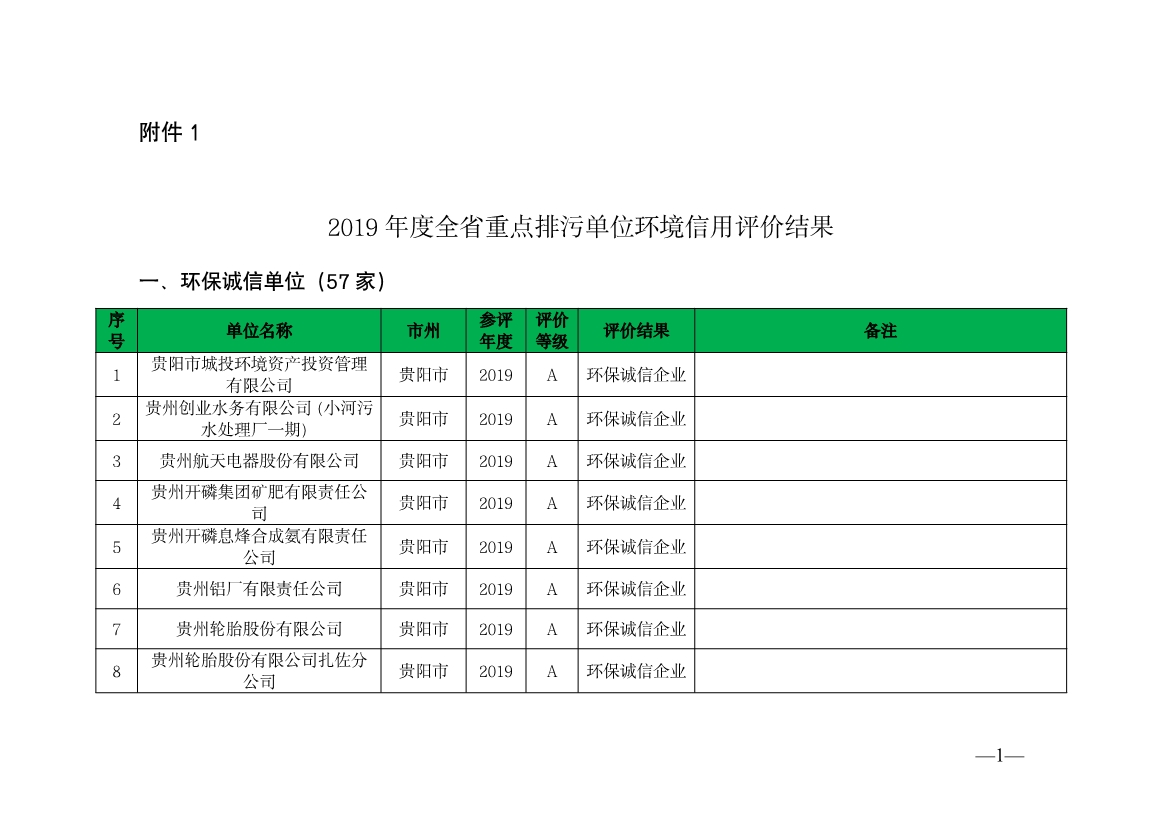 附件 1

2019 年度全省重点排污单位环境信用评价结果

一、环保诚信单位（57 家）

| 序号 | 单位名称 | 市州 | 参评年度 | 评价等级 | 评价结果 | 备注 |
|---|---|---|---|---|---|---|
| 1 | 贵阳市城投环境资产投资管理有限公司 | 贵阳市 | 2019 | A | 环保诚信企业 | |
| 2 | 贵州创业水务有限公司(小河污水处理厂一期) | 贵阳市 | 2019 | A | 环保诚信企业 | |
| 3 | 贵州航天电器股份有限公司 | 贵阳市 | 2019 | A | 环保诚信企业 | |
| 4 | 贵州开磷集团矿肥有限责任公司 | 贵阳市 | 2019 | A | 环保诚信企业 | |
| 5 | 贵州开磷息烽合成氨有限责任公司 | 贵阳市 | 2019 | A | 环保诚信企业 | |
| 6 | 贵州铝厂有限责任公司 | 贵阳市 | 2019 | A | 环保诚信企业 | |
| 7 | 贵州轮胎股份有限公司 | 贵阳市 | 2019 | A | 环保诚信企业 | |
| 8 | 贵州轮胎股份有限公司扎佐分公司 | 贵阳市 | 2019 | A | 环保诚信企业 | |

—1—